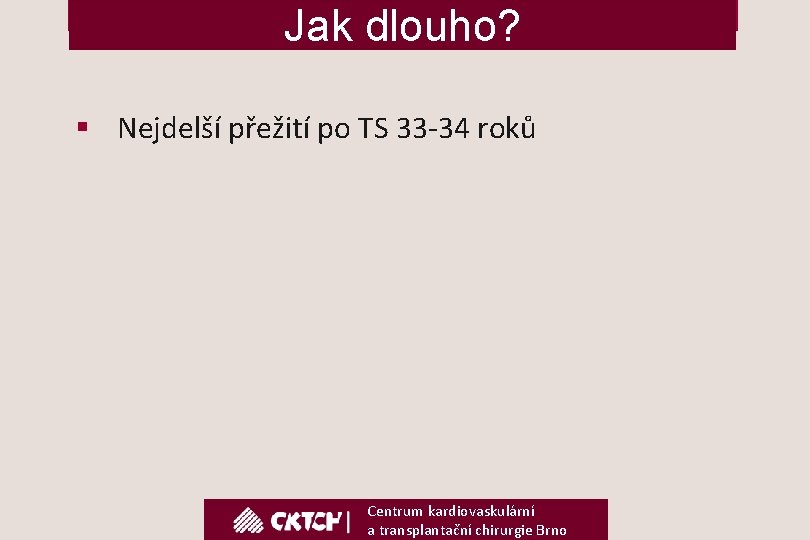 Jak dlouho?

▪ Nejdelší přežití po TS 33-34 roků

CKTCH | Centrum kardiovaskulární a transplantační chirurgie Brno